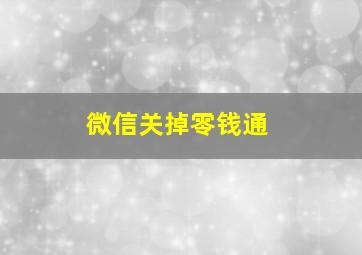 微信关掉零钱通